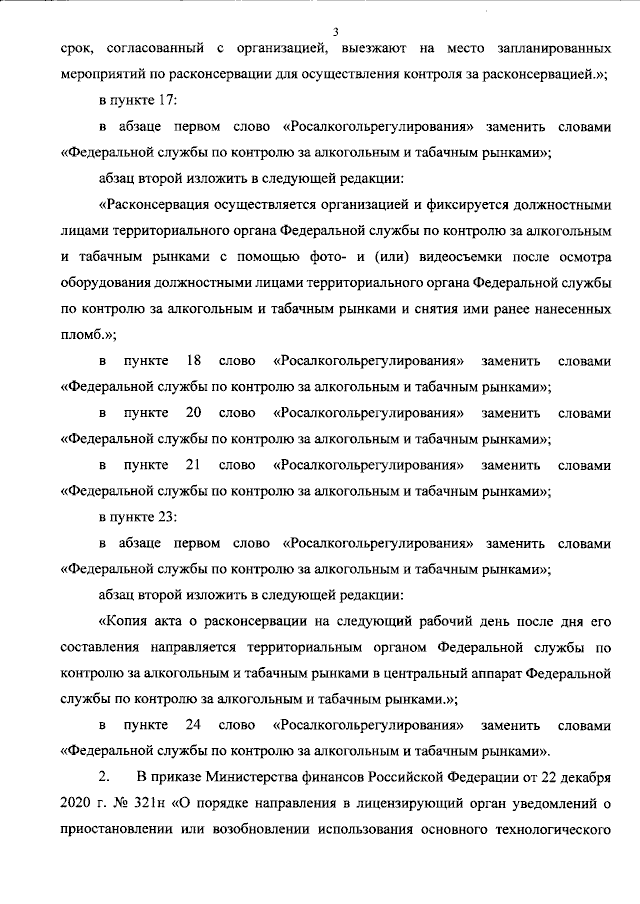 3

срок, согласованный с организацией, выезжают на место запланированных мероприятий по расконсервации для осуществления контроля за расконсервацией.»;

в пункте 17:

в абзаце первом слово «Росалкогольрегулирования» заменить словами «Федеральной службы по контролю за алкогольным и табачным рынками»;

абзац второй изложить в следующей редакции:

«Расконсервация осуществляется организацией и фиксируется должностными лицами территориального органа Федеральной службы по контролю за алкогольным и табачным рынками с помощью фото- и (или) видеосъемки после осмотра оборудования должностными лицами территориального органа Федеральной службы по контролю за алкогольным и табачным рынками и снятия ими ранее нанесенных пломб.»;

в пункте 18 слово «Росалкогольрегулирования» заменить словами «Федеральной службы по контролю за алкогольным и табачным рынками»;

в пункте 20 слово «Росалкогольрегулирования» заменить словами «Федеральной службы по контролю за алкогольным и табачным рынками»;

в пункте 21 слово «Росалкогольрегулирования» заменить словами «Федеральной службы по контролю за алкогольным и табачным рынками»;

в пункте 23:

в абзаце первом слово «Росалкогольрегулирования» заменить словами «Федеральной службы по контролю за алкогольным и табачным рынками»;

абзац второй изложить в следующей редакции:

«Копия акта о расконсервации на следующий рабочий день после дня его составления направляется территориальным органом Федеральной службы по контролю за алкогольным и табачным рынками в центральный аппарат Федеральной службы по контролю за алкогольным и табачным рынками.»;

в пункте 24 слово «Росалкогольрегулирования» заменить словами «Федеральной службы по контролю за алкогольным и табачным рынками».

2. В приказе Министерства финансов Российской Федерации от 22 декабря 2020 г. № 321н «О порядке направления в лицензирующий орган уведомлений о приостановлении или возобновлении использования основного технологического